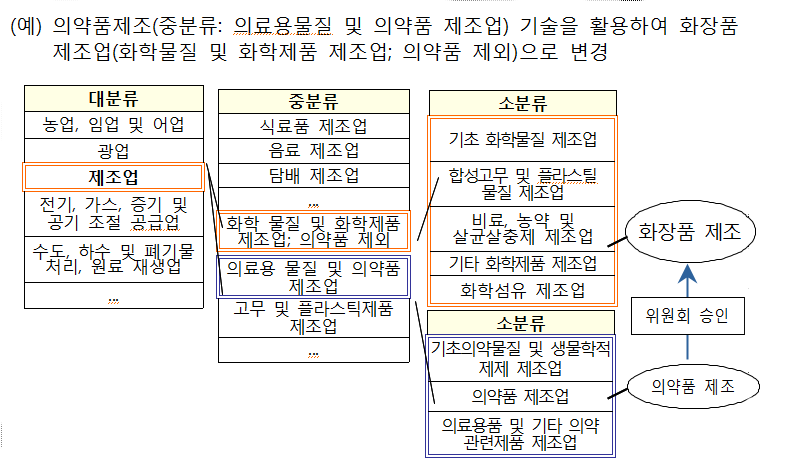 (예) 의약품제조(중분류: 의료용물질 및 의약품 제조업) 기술을 활용하여 화장품 제조업(화학물질 및 화학제품 제조업; 의약품 제외)으로 변경

| 대분류 |
|---|
| 농업, 임업 및 어업 |
| 광업 |
| 제조업 |
| 전기, 가스, 증기 및 공기 조절 공급업 |
| 수도, 하수 및 폐기물 처리, 원료 재생업 |
| … |

| 중분류 |
|---|
| 식료품 제조업 |
| 음료 제조업 |
| 담배 제조업 |
| … |
| 화학 물질 및 화학제품 제조업; 의약품 제외 |
| 의료용 물질 및 의약품 제조업 |
| 고무 및 플라스틱제품 제조업 |
| … |

| 소분류 |
|---|
| 기초 화학물질 제조업 |
| 합성고무 및 플라스틱 물질 제조업 |
| 비료, 농약 및 살균살충제 제조업 |
| 기타 화학제품 제조업 |
| 화학섬유 제조업 |

| 소분류 |
|---|
| 기초의약물질 및 생물학적 제제 제조업 |
| 의약품 제조업 |
| 의료용품 및 기타 의약 관련제품 제조업 |

화장품 제조

위원회 승인

의약품 제조